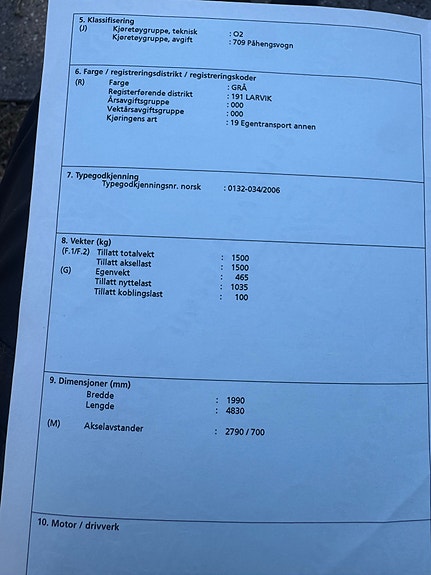 5. Klassifisering
(J) Kjøretøygruppe, teknisk : O2
Kjøretøygruppe, avgift : 709 Påhengsvogn

6. Farge / registreringsdistrikt / registreringskoder
(R) Farge : GRÅ
Registerførende distrikt : 191 LARVIK
Årsavgiftsgruppe : 000
Vektårsavgiftsgruppe : 000
Kjøringens art : 19 Egentransport annen

7. Typegodkjenning
Typegodkjenningsnr. norsk : 0132-034/2006

8. Vekter (kg)
(F.1/F.2) Tillatt totalvekt : 1500
Tillatt aksellast : 1500
(G) Egenvekt : 465
Tillatt nyttelast : 1035
Tillatt koblingslast : 100

9. Dimensjoner (mm)
Bredde : 1990
Lengde : 4830
(M) Akselavstander : 2790 / 700

10. Motor / drivverk